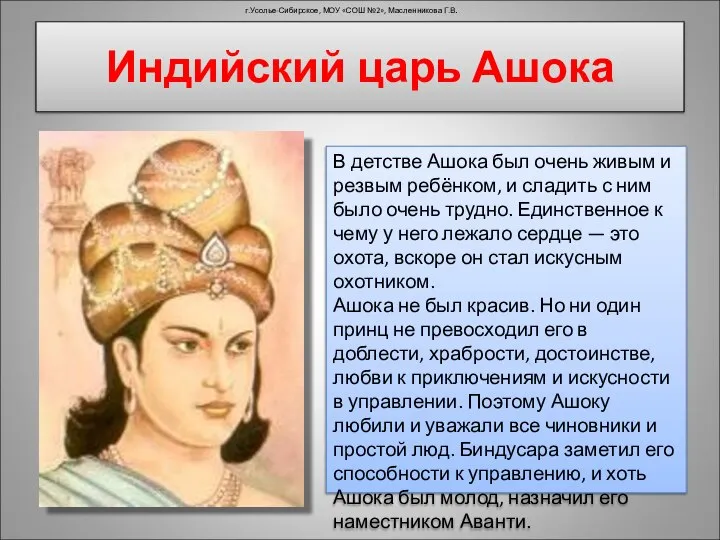 г.Усолье-Сибирское, МОУ «СОШ №2», Масленникова Г.В.

Индийский царь Ашока

В детстве Ашока был очень живым и резвым ребёнком, и сладить с ним было очень трудно. Единственное к чему у него лежало сердце — это охота, вскоре он стал искусным охотником.
Ашока не был красив. Но ни один принц не превосходил его в доблести, храбрости, достоинстве, любви к приключениям и искусности в управлении. Поэтому Ашоку любили и уважали все чиновники и простой люд. Биндусара заметил его способности к управлению, и хоть Ашока был молод, назначил его наместником Аванти.